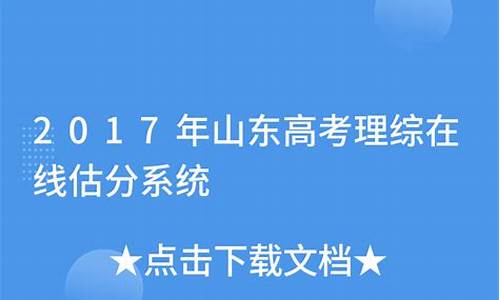 2017年山东高考理综在线估分系统

★点击下载文档★